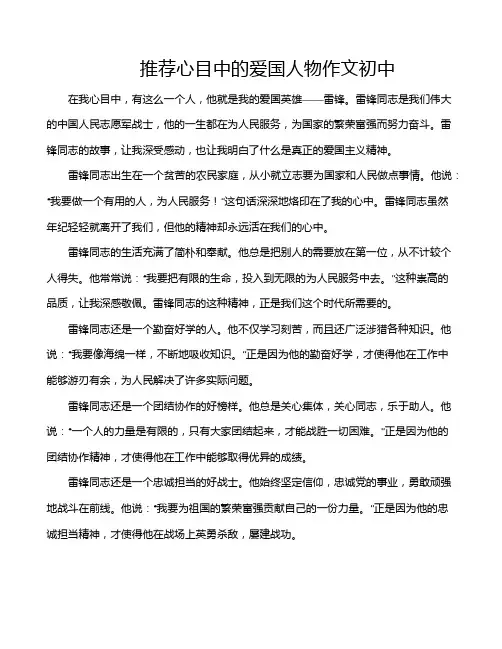 推荐心目中的爱国人物作文初中

在我心目中，有这么一个人，他就是我的爱国英雄——雷锋。雷锋同志是我们伟大的中国人民志愿军战士，他的一生都在为人民服务，为国家的繁荣富强而努力奋斗。雷锋同志的故事，让我深受感动，也让我明白了什么是真正的爱国主义精神。

雷锋同志出生在一个贫苦的农民家庭，从小就立志要为国家和人民做点事情。他说："我要做一个有用的人，为人民服务！"这句话深深地烙印在了我的心中。雷锋同志虽然年纪轻轻就离开了我们，但他的精神却永远活在我们的心中。

雷锋同志的生活充满了简朴和奉献。他总是把别人的需要放在第一位，从不计较个人得失。他常常说："我要把有限的生命，投入到无限的为人民服务中去。"这种崇高的品质，让我深感敬佩。雷锋同志的这种精神，正是我们这个时代所需要的。

雷锋同志还是一个勤奋好学的人。他不仅学习刻苦，而且还广泛涉猎各种知识。他说："我要像海绵一样，不断地吸收知识。"正是因为他的勤奋好学，才使得他在工作中能够游刃有余，为人民解决了许多实际问题。

雷锋同志还是一个团结协作的好榜样。他总是关心集体，关心同志，乐于助人。他说："一个人的力量是有限的，只有大家团结起来，才能战胜一切困难。"正是因为他的团结协作精神，才使得他在工作中能够取得优异的成绩。

雷锋同志还是一个忠诚担当的好战士。他始终坚定信仰，忠诚党的事业，勇敢顽强地战斗在前线。他说："我要为祖国的繁荣富强贡献自己的一份力量。"正是因为他的忠诚担当精神，才使得他在战场上英勇杀敌，屡建战功。